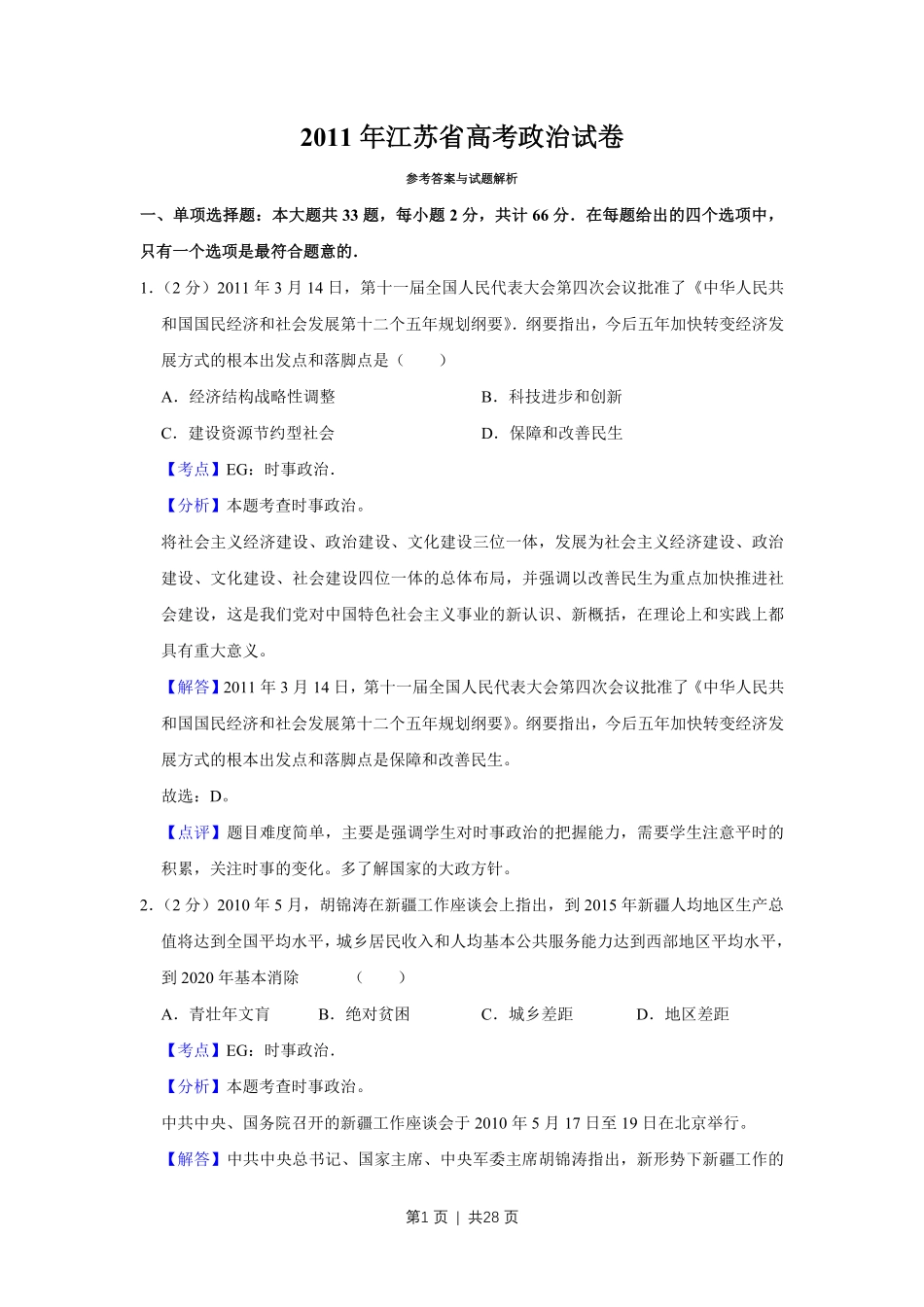 2011 年江苏省高考政治试卷

参考答案与试题解析

一、单项选择题：本大题共 33 题，每小题 2 分，共计 66 分．在每题给出的四个选项中，只有一个选项是最符合题意的．

1．（2 分）2011 年 3 月 14 日，第十一届全国人民代表大会第四次会议批准了《中华人民共和国国民经济和社会发展第十二个五年规划纲要》．纲要指出，今后五年加快转变经济发展方式的根本出发点和落脚点是（　　）

A．经济结构战略性调整

B．科技进步和创新

C．建设资源节约型社会

D．保障和改善民生

【考点】EG：时事政治．

【分析】本题考查时事政治。

将社会主义经济建设、政治建设、文化建设三位一体，发展为社会主义经济建设、政治建设、文化建设、社会建设四位一体的总体布局，并强调以改善民生为重点加快推进社会建设，这是我们党对中国特色社会主义事业的新认识、新概括，在理论上和实践上都具有重大意义。

【解答】2011 年 3 月 14 日，第十一届全国人民代表大会第四次会议批准了《中华人民共和国国民经济和社会发展第十二个五年规划纲要》。纲要指出，今后五年加快转变经济发展方式的根本出发点和落脚点是保障和改善民生。

故选：D。

【点评】题目难度简单，主要是强调学生对时事政治的把握能力，需要学生注意平时的积累，关注时事的变化。多了解国家的大政方针。

2．（2 分）2010 年 5 月，胡锦涛在新疆工作座谈会上指出，到 2015 年新疆人均地区生产总值将达到全国平均水平，城乡居民收入和人均基本公共服务能力达到西部地区平均水平，到 2020 年基本消除　　（　　）

A．青壮年文盲

B．绝对贫困

C．城乡差距

D．地区差距

【考点】EG：时事政治．

【分析】本题考查时事政治。

中共中央、国务院召开的新疆工作座谈会于 2010 年 5 月 17 日至 19 日在北京举行。

【解答】中共中央总书记、国家主席、中央军委主席胡锦涛指出，新形势下新疆工作的

第1 页 ｜ 共28 页